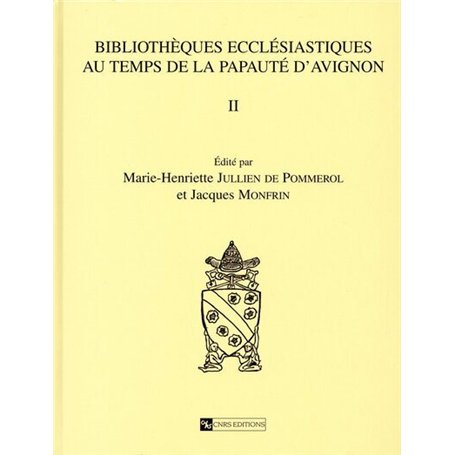 BIBLIOTHÈQUES ECCLÉSIASTIQUES AU TEMPS DE LA PAPAUTÉ D'AVIGNON

II

Édité par
Marie-Henriette JULLIEN DE POMMEROL
et Jacques MONFRIN

CNRS EDITIONS